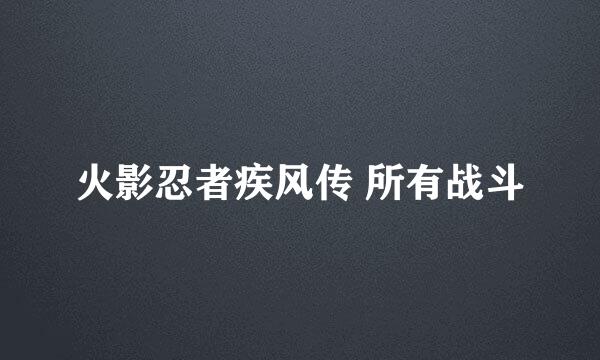 火影忍者疾风传 所有战斗